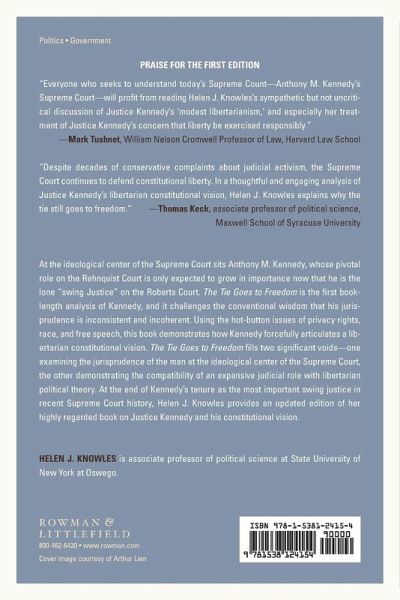 Politics • Government

PRAISE FOR THE FIRST EDITION

"Everyone who seeks to understand today's Supreme Count—Anthony M. Kennedy's Supreme Court—will profit from reading Helen J. Knowles's sympathetic but not uncritical discussion of Justice Kennedy's 'modest libertarianism,' and especially her treatment of Justice Kennedy's concern that liberty be exercised responsibly."
—Mark Tushnet, William Nelson Cromwell Professor of Law, Harvard Law School

"Despite decades of conservative complaints about judicial activism, the Supreme Court continues to defend constitutional liberty. In a thoughtful and engaging analysis of Justice Kennedy's libertarian constitutional vision, Helen J. Knowles explains why the tie still goes to freedom." —Thomas Keck, associate professor of political science, Maxwell School of Syracuse University

At the ideological center of the Supreme Court sits Anthony M. Kennedy, whose pivotal role on the Rehnquist Court is only expected to grow in importance now that he is the lone "swing Justice" on the Roberts Court. The Tie Goes to Freedom is the first book-length analysis of Kennedy, and it challenges the conventional wisdom that his jurisprudence is inconsistent and incoherent. Using the hot-button issues of privacy rights, race, and free speech, this book demonstrates how Kennedy forcefully articulates a libertarian constitutional vision. The Tie Goes to Freedom fills two significant voids—one examining the jurisprudence of the man at the ideological center of the Supreme Court, the other demonstrating the compatibility of an expansive judicial role with libertarian political theory. At the end of Kennedy's tenure as the most important swing justice in recent Supreme Court history, Helen J. Knowles provides an updated edition of her highly regarded book on Justice Kennedy and his constitutional vision.

HELEN J. KNOWLES is associate professor of political science at State University of New York at Oswego.

ROWMAN & LITTLEFIELD
800-462-6420 • www.rowman.com
Cover image courtesy of Arthur Lien

ISBN 978-1-5381-2415-4
90000
9 781538 124154